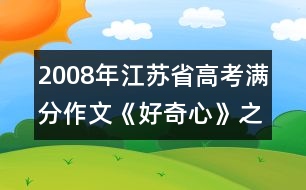 2008年江苏省高考满分作文《好奇心》之